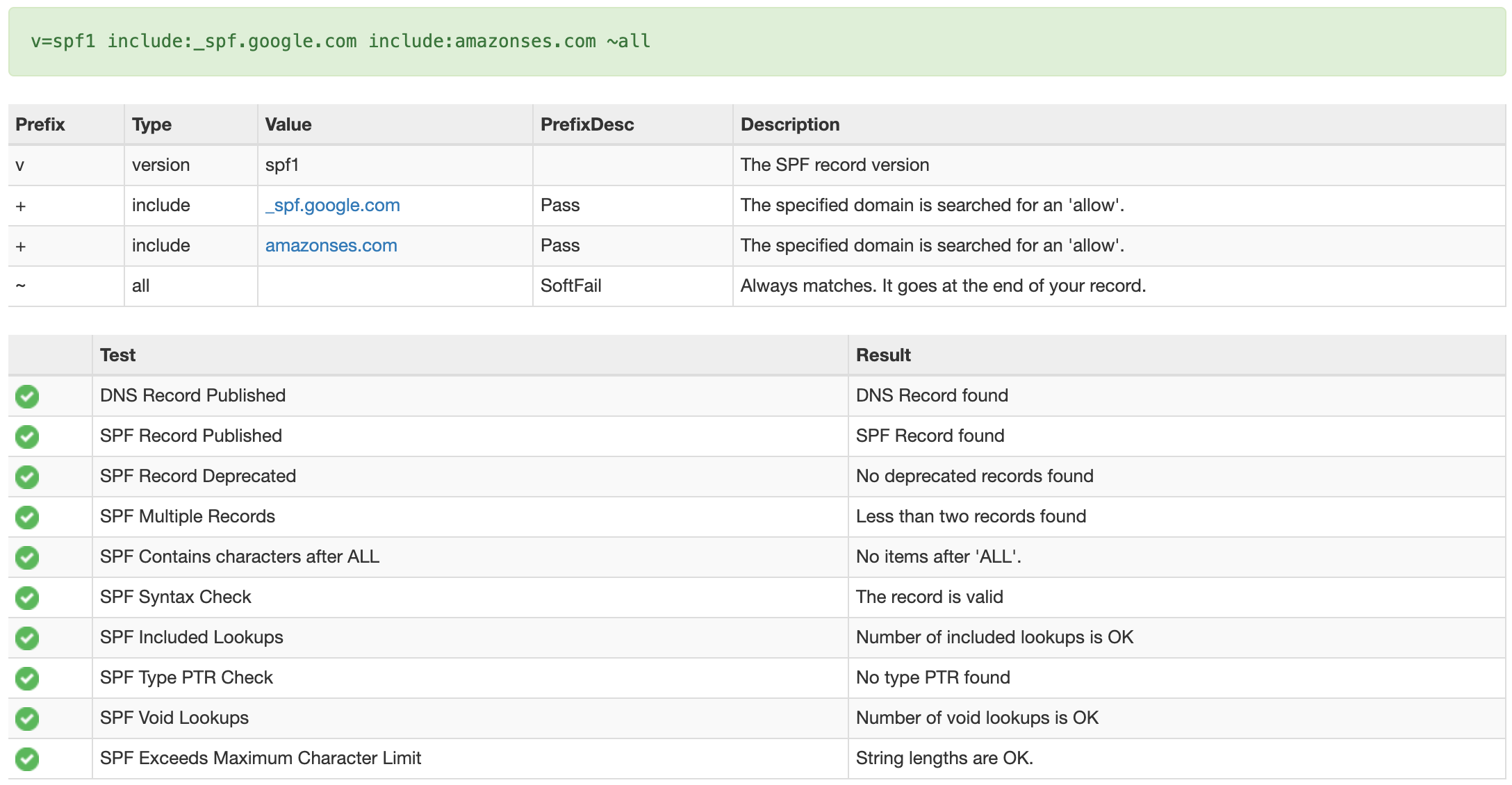 v=spf1 include:_spf.google.com include:amazonses.com ~all

| Prefix | Type | Value | PrefixDesc | Description |
|---|---|---|---|---|
| v | version | spf1 | | The SPF record version |
| + | include | _spf.google.com | Pass | The specified domain is searched for an 'allow'. |
| + | include | amazonses.com | Pass | The specified domain is searched for an 'allow'. |
| ~ | all | | SoftFail | Always matches. It goes at the end of your record. |

| | Test | Result |
|---|---|---|
| | DNS Record Published | DNS Record found |
| | SPF Record Published | SPF Record found |
| | SPF Record Deprecated | No deprecated records found |
| | SPF Multiple Records | Less than two records found |
| | SPF Contains characters after ALL | No items after 'ALL'. |
| | SPF Syntax Check | The record is valid |
| | SPF Included Lookups | Number of included lookups is OK |
| | SPF Type PTR Check | No type PTR found |
| | SPF Void Lookups | Number of void lookups is OK |
| | SPF Exceeds Maximum Character Limit | String lengths are OK. |